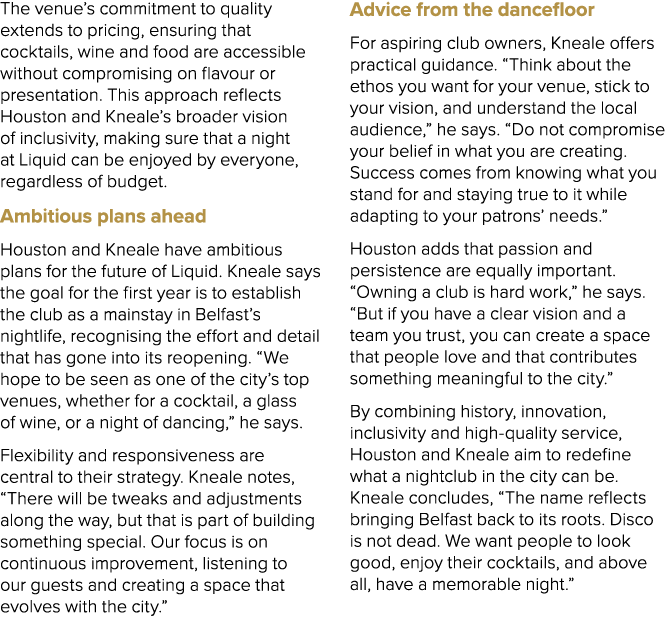 The venue's commitment to quality extends to pricing, ensuring that cocktails, wine and food are accessible without compromising on flavour or presentation. This approach reflects Houston and Kneale's broader vision of inclusivity, making sure that a night at Liquid can be enjoyed by everyone, regardless of budget.

Ambitious plans ahead

Houston and Kneale have ambitious plans for the future of Liquid. Kneale says the goal for the first year is to establish the club as a mainstay in Belfast's nightlife, recognising the effort and detail that has gone into its reopening. "We hope to be seen as one of the city's top venues, whether for a cocktail, a glass of wine, or a night of dancing," he says.

Flexibility and responsiveness are central to their strategy. Kneale notes, "There will be tweaks and adjustments along the way, but that is part of building something special. Our focus is on continuous improvement, listening to our guests and creating a space that evolves with the city."

Advice from the dancefloor

For aspiring club owners, Kneale offers practical guidance. "Think about the ethos you want for your venue, stick to your vision, and understand the local audience," he says. "Do not compromise your belief in what you are creating. Success comes from knowing what you stand for and staying true to it while adapting to your patrons' needs."

Houston adds that passion and persistence are equally important. "Owning a club is hard work," he says. "But if you have a clear vision and a team you trust, you can create a space that people love and that contributes something meaningful to the city."

By combining history, innovation, inclusivity and high-quality service, Houston and Kneale aim to redefine what a nightclub in the city can be. Kneale concludes, "The name reflects bringing Belfast back to its roots. Disco is not dead. We want people to look good, enjoy their cocktails, and above all, have a memorable night."